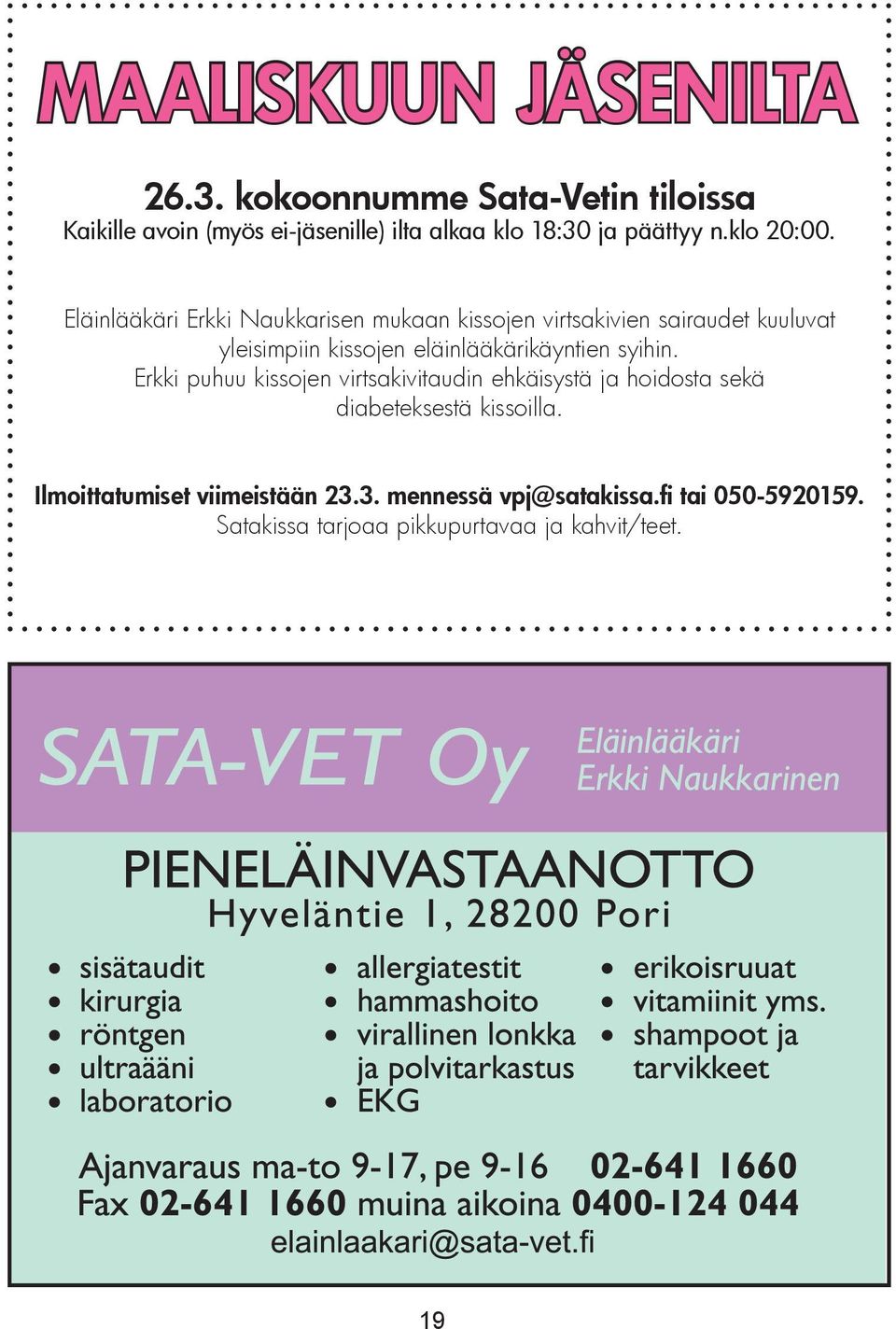 MAALISKUUN JÄSENILTA

26.3. kokoonnumme Sata-Vetin tiloissa
Kaikille avoin (myös ei-jäsenille) ilta alkaa klo 18:30 ja päättyy n.klo 20:00.

Eläinlääkäri Erkki Naukkarisen mukaan kissojen virtsakivien sairaudet kuuluvat yleisimpiin kissojen eläinlääkärikäyntien syihin. Erkki puhuu kissojen virtsakivitaudin ehkäisystä ja hoidosta sekä diabeteksestä kissoilla.

Ilmoittatumiset viimeistään 23.3. mennessä vpj@satakissa.fi tai 050-5920159.
Satakissa tarjoaa pikkupurtavaa ja kahvit/teet.

SATA-VET Oy
Eläinlääkäri
Erkki Naukkarinen

PIENELÄINVASTAANOTTO
Hyveläntie 1, 28200 Pori

• sisätaudit
• kirurgia
• röntgen
• ultraääni
• laboratorio

• allergiatestit
• hammashoito
• virallinen lonkka ja polvitarkastus
• EKG

• erikoisruuat
• vitamiinit yms.
• shampoot ja tarvikkeet

Ajanvaraus ma-to 9-17, pe 9-16 02-641 1660
Fax 02-641 1660 muina aikoina 0400-124 044
elainlaakari@sata-vet.fi

19